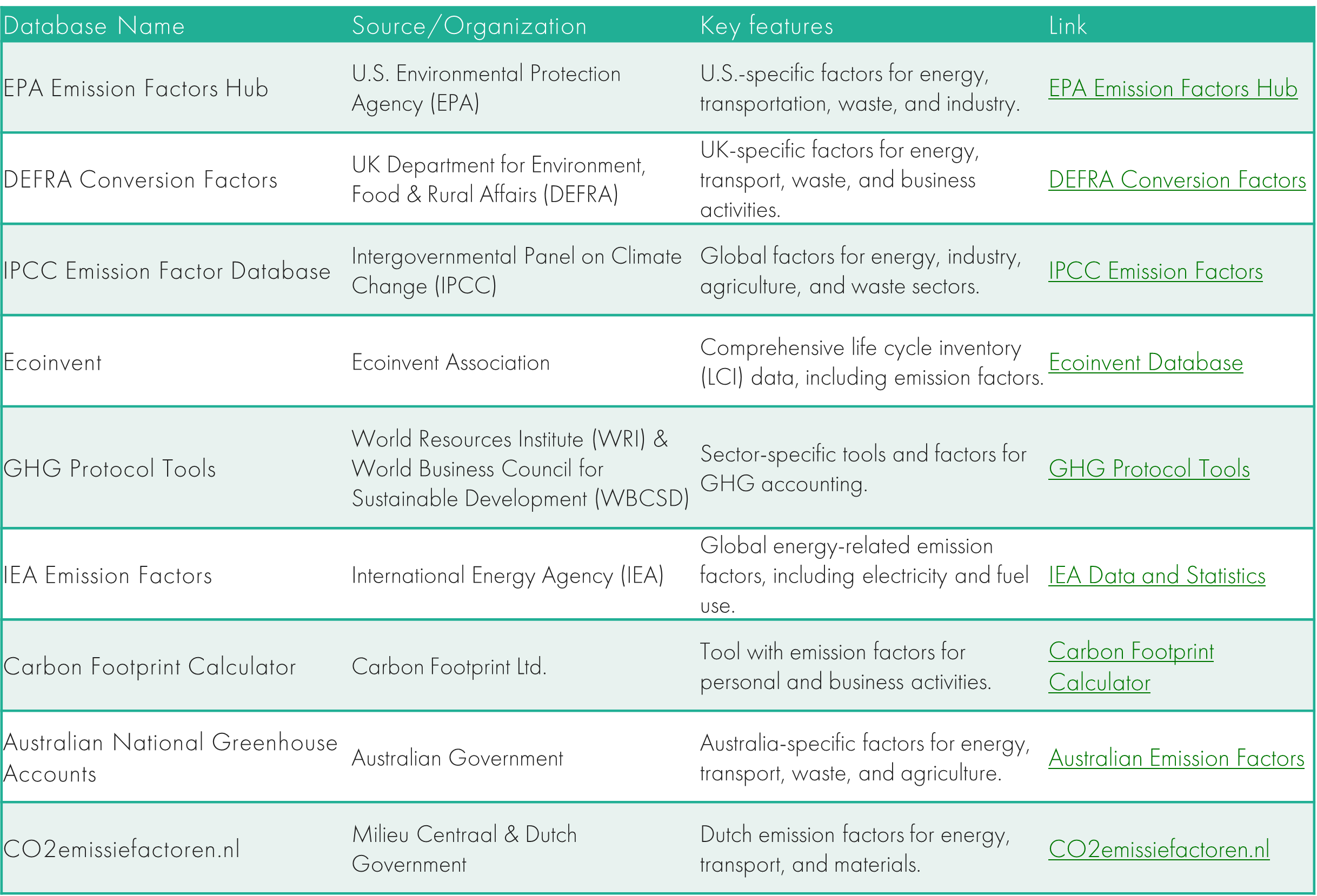 | Database Name | Source/Organization | Key features | Link |
|---|---|---|---|
| EPA Emission Factors Hub | U.S. Environmental Protection Agency (EPA) | U.S.-specific factors for energy, transportation, waste, and industry. | EPA Emission Factors Hub |
| DEFRA Conversion Factors | UK Department for Environment, Food & Rural Affairs (DEFRA) | UK-specific factors for energy, transport, waste, and business activities. | DEFRA Conversion Factors |
| IPCC Emission Factor Database | Intergovernmental Panel on Climate Change (IPCC) | Global factors for energy, industry, agriculture, and waste sectors. | IPCC Emission Factors |
| Ecoinvent | Ecoinvent Association | Comprehensive life cycle inventory (LCI) data, including emission factors. | Ecoinvent Database |
| GHG Protocol Tools | World Resources Institute (WRI) & World Business Council for Sustainable Development (WBCSD) | Sector-specific tools and factors for GHG accounting. | GHG Protocol Tools |
| IEA Emission Factors | International Energy Agency (IEA) | Global energy-related emission factors, including electricity and fuel use. | IEA Data and Statistics |
| Carbon Footprint Calculator | Carbon Footprint Ltd. | Tool with emission factors for personal and business activities. | Carbon Footprint Calculator |
| Australian National Greenhouse Accounts | Australian Government | Australia-specific factors for energy, transport, waste, and agriculture. | Australian Emission Factors |
| CO2emissiefactoren.nl | Milieu Centraal & Dutch Government | Dutch emission factors for energy, transport, and materials. | CO2emissiefactoren.nl |